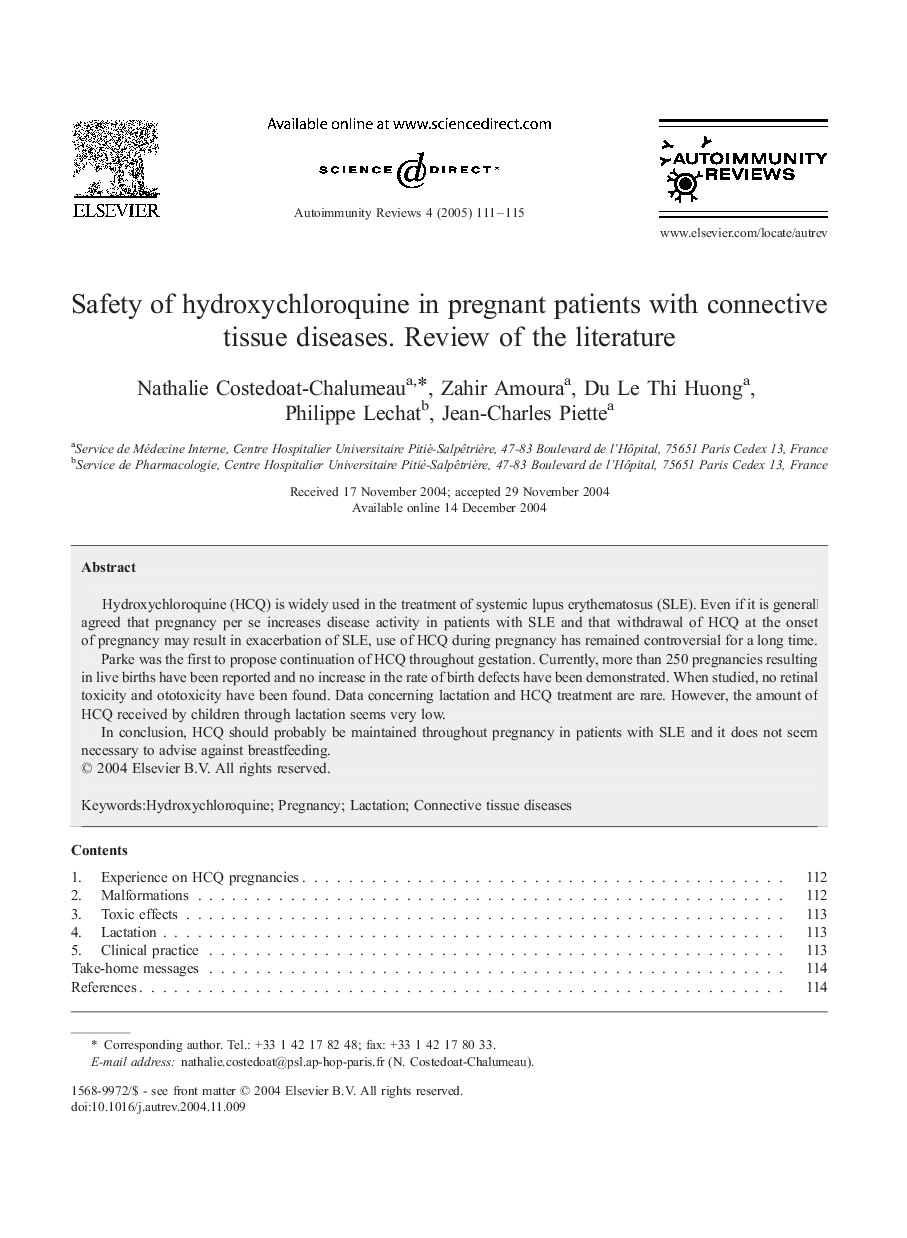 ELSEVIER

Available online at www.sciencedirect.com

SCIENCE @ DIRECT®

Autoimmunity Reviews 4 (2005) 111–115

AUTOIMMUNITY REVIEWS

www.elsevier.com/locate/autrev

Safety of hydroxychloroquine in pregnant patients with connective tissue diseases. Review of the literature

Nathalie Costedoat-Chalumeau$^{a,*}$, Zahir Amoura$^{a}$, Du Le Thi Huong$^{a}$, Philippe Lechat$^{b}$, Jean-Charles Piette$^{a}$

$^{a}$Service de Médecine Interne, Centre Hospitalier Universitaire Pitié-Salpêtrière, 47-83 Boulevard de l'Hôpital, 75651 Paris Cedex 13, France
$^{b}$Service de Pharmacologie, Centre Hospitalier Universitaire Pitié-Salpêtrière, 47-83 Boulevard de l'Hôpital, 75651 Paris Cedex 13, France

Received 17 November 2004; accepted 29 November 2004
Available online 14 December 2004

Abstract

Hydroxychloroquine (HCQ) is widely used in the treatment of systemic lupus erythematosus (SLE). Even if it is generall agreed that pregnancy per se increases disease activity in patients with SLE and that withdrawal of HCQ at the onset of pregnancy may result in exacerbation of SLE, use of HCQ during pregnancy has remained controversial for a long time.

Parke was the first to propose continuation of HCQ throughout gestation. Currently, more than 250 pregnancies resulting in live births have been reported and no increase in the rate of birth defects have been demonstrated. When studied, no retinal toxicity and ototoxicity have been found. Data concerning lactation and HCQ treatment are rare. However, the amount of HCQ received by children through lactation seems very low.

In conclusion, HCQ should probably be maintained throughout pregnancy in patients with SLE and it does not seem necessary to advise against breastfeeding.
© 2004 Elsevier B.V. All rights reserved.

Keywords:Hydroxychloroquine; Pregnancy; Lactation; Connective tissue diseases

Contents

1. Experience on HCQ pregnancies . . . . . . . . . . 112
2. Malformations . . . . . . . . . . 112
3. Toxic effects . . . . . . . . . . 113
4. Lactation . . . . . . . . . . 113
5. Clinical practice . . . . . . . . . . 113
Take-home messages . . . . . . . . . . 114
References . . . . . . . . . . 114

* Corresponding author. Tel.: +33 1 42 17 82 48; fax: +33 1 42 17 80 33.
E-mail address: nathalie.costedoat@psl.ap-hop-paris.fr (N. Costedoat-Chalumeau).

1568-9972/$ - see front matter © 2004 Elsevier B.V. All rights reserved.
doi:10.1016/j.autrev.2004.11.009